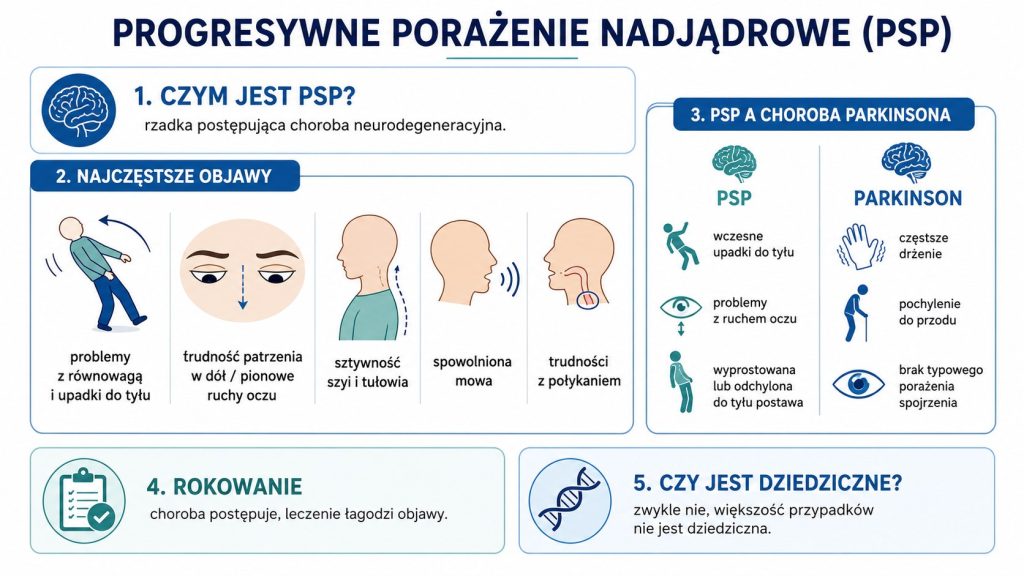 PROGRESYWNE PORAŻENIE NADJĄDROWE (PSP)

1. CZYM JEST PSP?
rzadka postępująca choroba neurodegeneracyjna.

2. NAJCZĘSTSZE OBJAWY

problemy z równowagą i upadki do tyłu

trudność patrzenia w dół / pionowe ruchy oczu

sztywność szyi i tułowia

spowolniona mowa

trudności z połykaniem

3. PSP A CHOROBA PARKINSONA

PSP

wczesne upadki do tyłu

problemy z ruchem oczu

wyprostowana lub odchylona do tyłu postawa

PARKINSON

częstsze drżenie

pochylenie do przodu

brak typowego porażenia spojrzenia

4. ROKOWANIE
choroba postępuje, leczenie łagodzi objawy.

5. CZY JEST DZIEDZICZNE?
zwykle nie, większość przypadków nie jest dziedziczna.